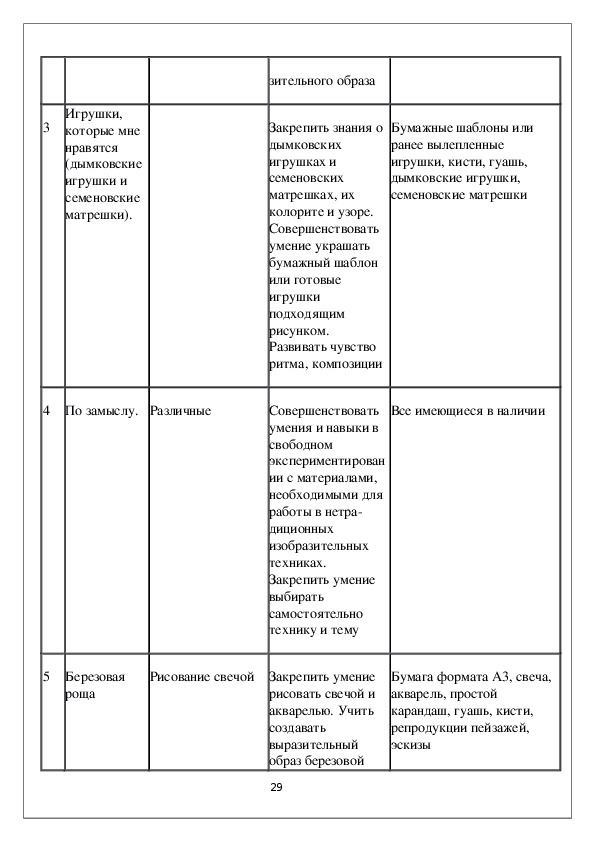 | | | | | |
|---|---|---|---|---|
| | | | зительного образа | |
| 3 | Игрушки, которые мне нравятся (дымковские игрушки и семеновские матрешки). | | Закрепить знания о дымковских игрушках и семеновских матрешках, их колорите и узоре. Совершенствовать умение украшать бумажный шаблон или готовые игрушки подходящим рисунком. Развивать чувство ритма, композиции | Бумажные шаблоны или ранее вылепленные игрушки, кисти, гуашь, дымковские игрушки, семеновские матрешки |
| 4 | По замыслу. | Различные | Совершенствовать умения и навыки в свободном экспериментировании с материалами, необходимыми для работы в нетрадиционных изобразительных техниках. Закрепить умение выбирать самостоятельно технику и тему | Все имеющиеся в наличии |
| 5 | Березовая роща | Рисование свечой | Закрепить умение рисовать свечой и акварелью. Учить создавать выразительный образ березовой | Бумага формата А3, свеча, акварель, простой карандаш, гуашь, кисти, репродукции пейзажей, эскизы |

29